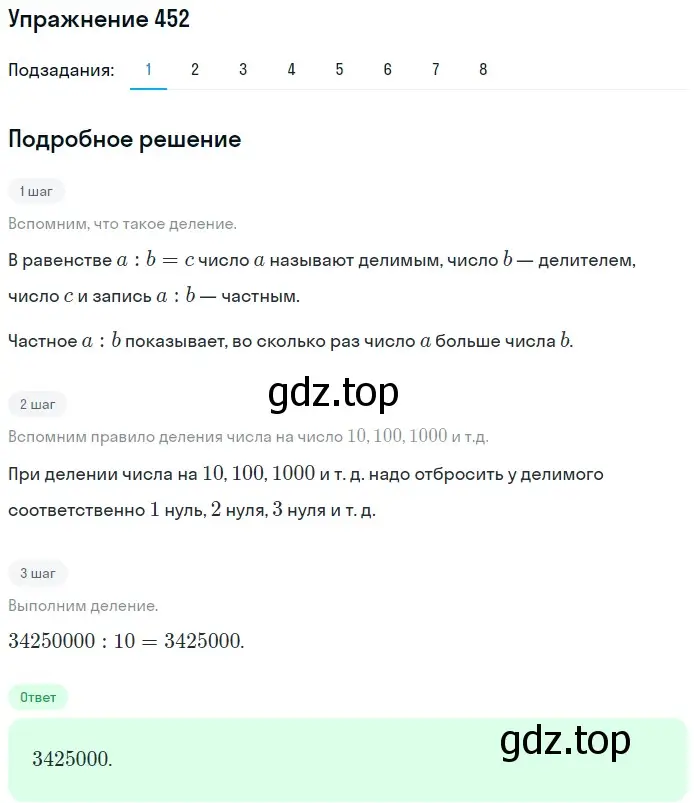 Упражнение 452

Подзадания: 1 2 3 4 5 6 7 8

Подробное решение

1 шаг

Вспомним, что такое деление.

В равенстве $a : b = c$ число $a$ называют делимым, число $b$ — делителем, число $c$ и запись $a : b$ — частным.

Частное $a : b$ показывает, во сколько раз число $a$ больше числа $b$.

gdz.top

2 шаг

Вспомним правило деления числа на число $10, 100, 1000$ и т.д.

При делении числа на $10, 100, 1000$ и т. д. надо отбросить у делимого соответственно $1$ нуль, $2$ нуля, $3$ нуля и т. д.

3 шаг

Выполним деление.

$34250000 : 10 = 3425000.$

Ответ

$3425000.$

gdz.top